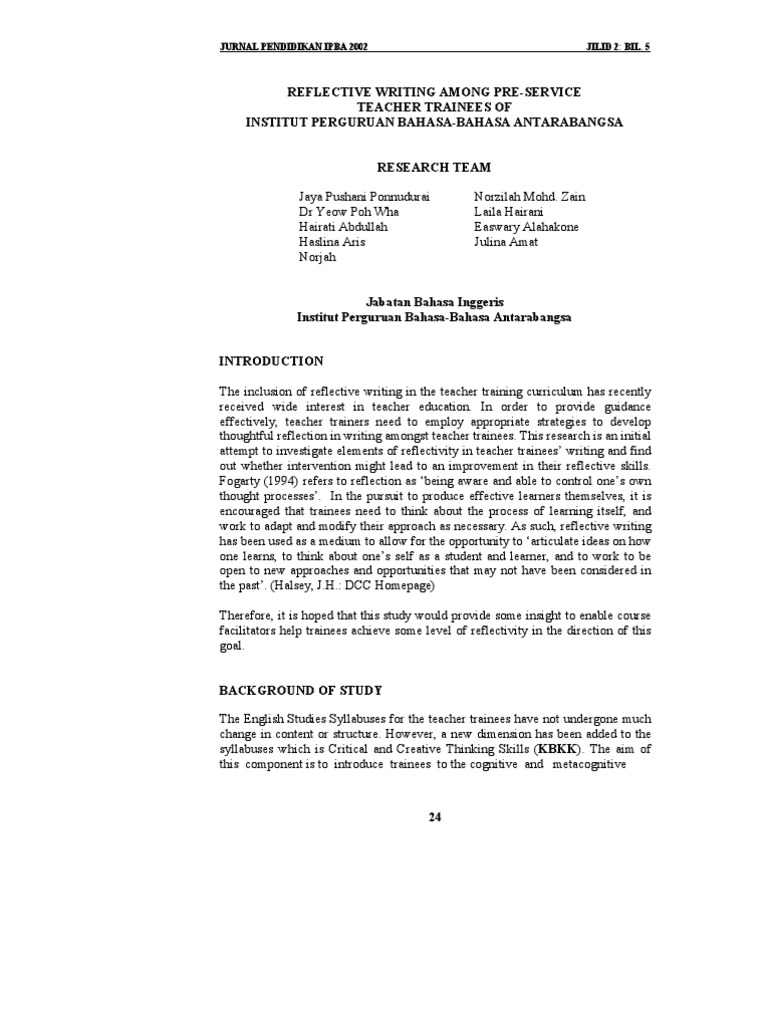 JURNAL PENDIDIKAN IPBA 2002 JILID 2: BIL. 5

REFLECTIVE WRITING AMONG PRE-SERVICE
TEACHER TRAINEES OF
INSTITUT PERGURUAN BAHASA-BAHASA ANTARABANGSA

RESEARCH TEAM

Jaya Pushani Ponnudurai
Dr Yeow Poh Wha
Hairati Abdullah
Haslina Aris
Norjah

Norzilah Mohd. Zain
Laila Hairani
Easwary Alahakone
Julina Amat

Jabatan Bahasa Inggeris
Institut Perguruan Bahasa-Bahasa Antarabangsa

INTRODUCTION

The inclusion of reflective writing in the teacher training curriculum has recently received wide interest in teacher education. In order to provide guidance effectively, teacher trainers need to employ appropriate strategies to develop thoughtful reflection in writing amongst teacher trainees. This research is an initial attempt to investigate elements of reflectivity in teacher trainees' writing and find out whether intervention might lead to an improvement in their reflective skills. Fogarty (1994) refers to reflection as 'being aware and able to control one's own thought processes'. In the pursuit to produce effective learners themselves, it is encouraged that trainees need to think about the process of learning itself, and work to adapt and modify their approach as necessary. As such, reflective writing has been used as a medium to allow for the opportunity to 'articulate ideas on how one learns, to think about one's self as a student and learner, and to work to be open to new approaches and opportunities that may not have been considered in the past'. (Halsey, J.H.: DCC Homepage)

Therefore, it is hoped that this study would provide some insight to enable course facilitators help trainees achieve some level of reflectivity in the direction of this goal.

BACKGROUND OF STUDY

The English Studies Syllabuses for the teacher trainees have not undergone much change in content or structure. However, a new dimension has been added to the syllabuses which is Critical and Creative Thinking Skills (KBKK). The aim of this component is to introduce trainees to the cognitive and metacognitive

24